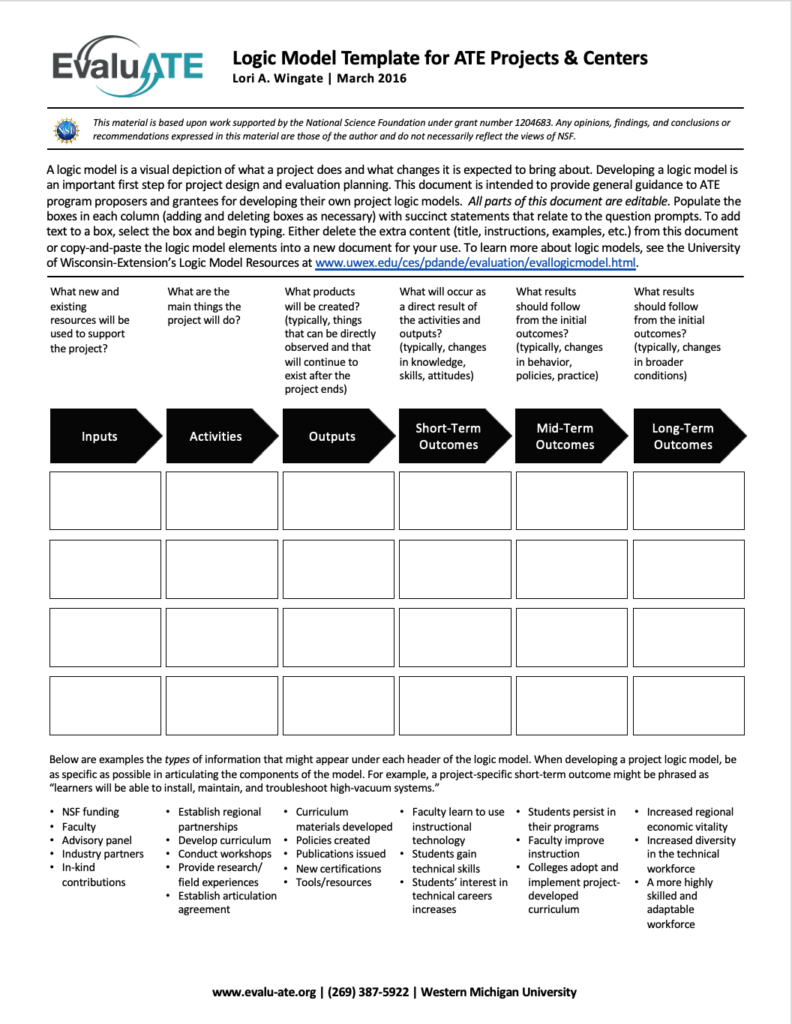 EvaluATE

Logic Model Template for ATE Projects & Centers
Lori A. Wingate | March 2016

NSF

This material is based upon work supported by the National Science Foundation under grant number 1204683. Any opinions, findings, and conclusions or recommendations expressed in this material are those of the author and do not necessarily reflect the views of NSF.

A logic model is a visual depiction of what a project does and what changes it is expected to bring about. Developing a logic model is an important first step for project design and evaluation planning. This document is intended to provide general guidance to ATE program proposers and grantees for developing their own project logic models. All parts of this document are editable. Populate the boxes in each column (adding and deleting boxes as necessary) with succinct statements that relate to the question prompts. To add text to a box, select the box and begin typing. Either delete the extra content (title, instructions, examples, etc.) from this document or copy-and-paste the logic model elements into a new document for your use. To learn more about logic models, see the University of Wisconsin-Extension's Logic Model Resources at www.uwex.edu/ces/pdande/evaluation/evallogicmodel.html.

What new and existing resources will be used to support the project?

What are the main things the project will do?

What products will be created? (typically, things that can be directly observed and that will continue to exist after the project ends)

What will occur as a direct result of the activities and outputs? (typically, changes in knowledge, skills, attitudes)

What results should follow from the initial outcomes? (typically, changes in behavior, policies, practice)

What results should follow from the initial outcomes? (typically, changes in broader conditions)

Inputs

Activities

Outputs

Short-Term Outcomes

Mid-Term Outcomes

Long-Term Outcomes

Below are examples the types of information that might appear under each header of the logic model. When developing a project logic model, be as specific as possible in articulating the components of the model. For example, a project-specific short-term outcome might be phrased as "learners will be able to install, maintain, and troubleshoot high-vacuum systems."

• NSF funding
• Faculty
• Advisory panel
• Industry partners
• In-kind contributions

• Establish regional partnerships
• Develop curriculum
• Conduct workshops
• Provide research/ field experiences
• Establish articulation agreement

• Curriculum materials developed
• Policies created
• Publications issued
• New certifications
• Tools/resources

• Faculty learn to use instructional technology
• Students gain technical skills
• Students' interest in technical careers increases

• Students persist in their programs
• Faculty improve instruction
• Colleges adopt and implement project-developed curriculum

• Increased regional economic vitality
• Increased diversity in the technical workforce
• A more highly skilled and adaptable workforce

www.evalu-ate.org | (269) 387-5922 | Western Michigan University